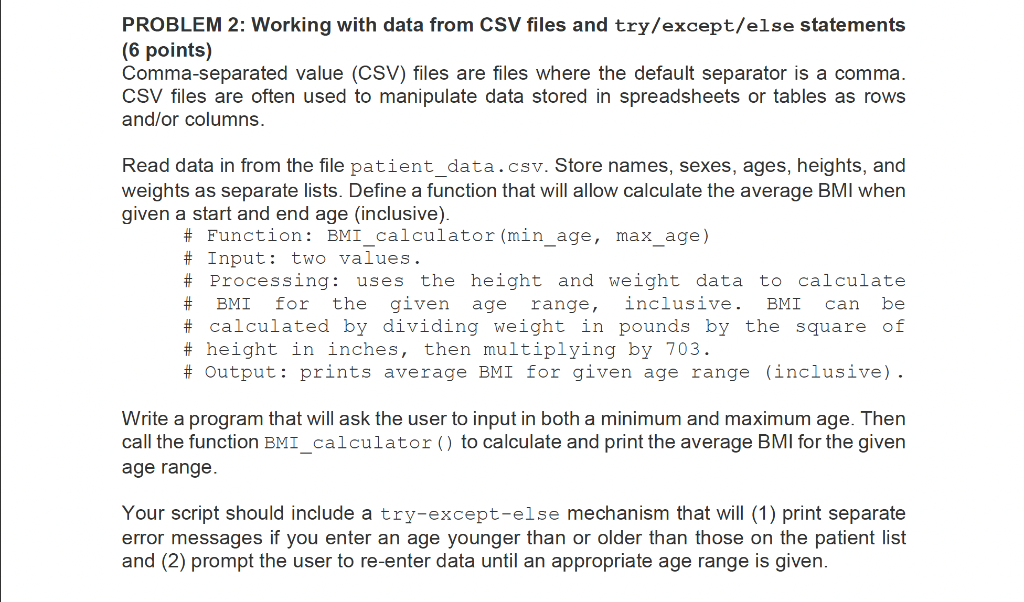 PROBLEM 2: Working with data from CSV files and try/except/else statements (6 points)
Comma-separated value (CSV) files are files where the default separator is a comma. CSV files are often used to manipulate data stored in spreadsheets or tables as rows and/or columns.

Read data in from the file patient_data.csv. Store names, sexes, ages, heights, and weights as separate lists. Define a function that will allow calculate the average BMI when given a start and end age (inclusive).
# Function: BMI_calculator(min_age, max_age)
# Input: two values.
# Processing: uses the height and weight data to calculate
# BMI for the given age range, inclusive. BMI can be
# calculated by dividing weight in pounds by the square of
# height in inches, then multiplying by 703.
# Output: prints average BMI for given age range (inclusive).

Write a program that will ask the user to input in both a minimum and maximum age. Then call the function BMI_calculator() to calculate and print the average BMI for the given age range.

Your script should include a try-except-else mechanism that will (1) print separate error messages if you enter an age younger than or older than those on the patient list and (2) prompt the user to re-enter data until an appropriate age range is given.